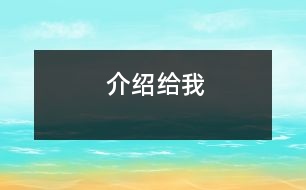 介绍给我